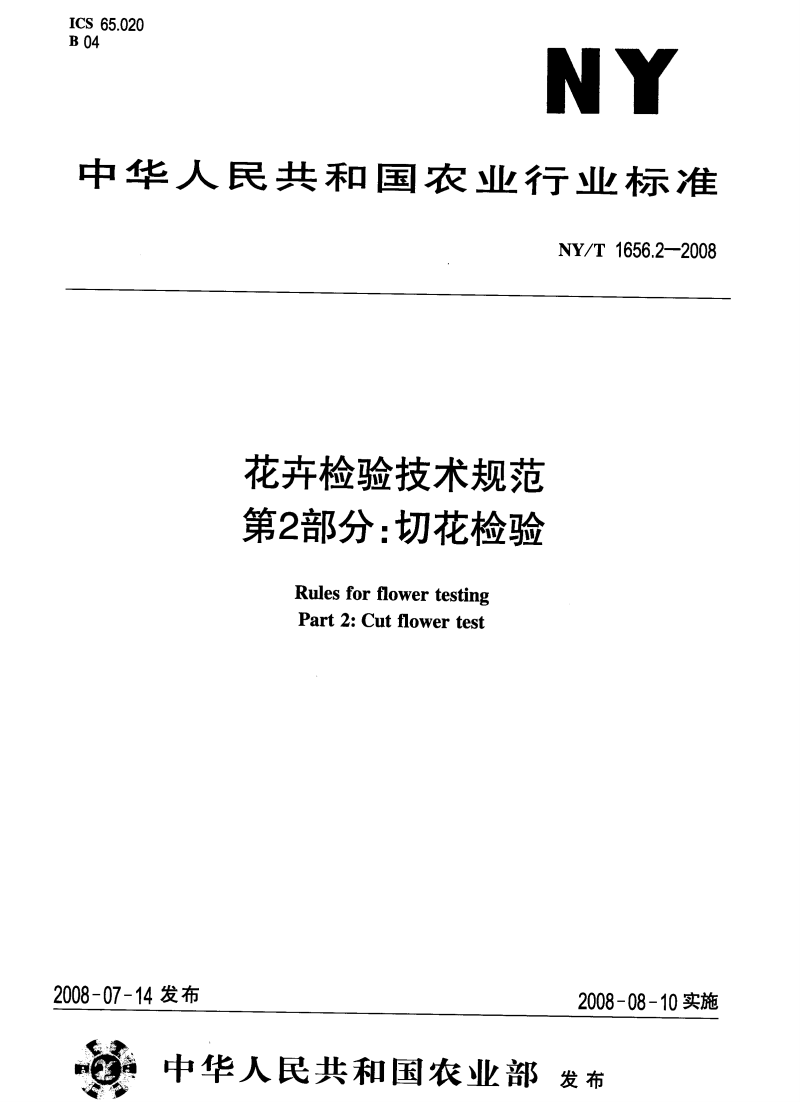 ICS 65.020
B 04

NY

中华人民共和国农业行业标准

NY/T 1656.2—2008

花卉检验技术规范
第2部分：切花检验

Rules for flower testing
Part 2: Cut flower test

2008-07-14 发布

2008-08-10 实施

中华人民共和国农业部 发布